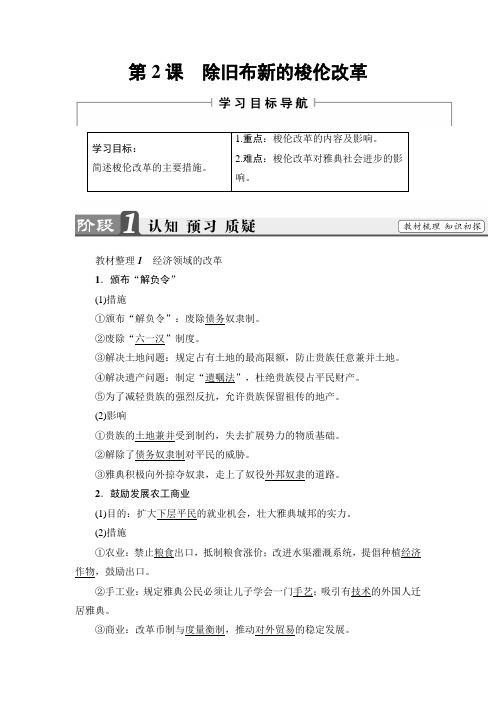 第 2 课　除旧布新的梭伦改革

学习目标导航

| 学习目标：简述梭伦改革的主要措施。 | 1.重点：梭伦改革的内容及影响。 2.难点：梭伦改革对雅典社会进步的影响。 |
|---|---|

阶段 1 认知 预习 质疑

教材梳理 知识初探

教材整理 1　经济领域的改革

1．颁布“解负令”

(1)措施

①颁布“解负令”：废除债务奴隶制。

②废除“六一汉”制度。

③解决土地问题：规定占有土地的最高限额，防止贵族任意兼并土地。

④解决遗产问题：制定“遗嘱法”，杜绝贵族侵占平民财产。

⑤为了减轻贵族的强烈反抗，允许贵族保留祖传的地产。

(2)影响

①贵族的土地兼并受到制约，失去扩展势力的物质基础。

②解除了债务奴隶制对平民的威胁。

③雅典积极向外掠夺奴隶，走上了奴役外邦奴隶的道路。

2．鼓励发展农工商业

(1)目的：扩大下层平民的就业机会，壮大雅典城邦的实力。

(2)措施

①农业：禁止粮食出口，抵制粮食涨价；改进水渠灌溉系统，提倡种植经济作物，鼓励出口。

②手工业：规定雅典公民必须让儿子学会一门手艺；吸引有技术的外国人迁居雅典。

③商业：改革币制与度量衡制，推动对外贸易的稳定发展。